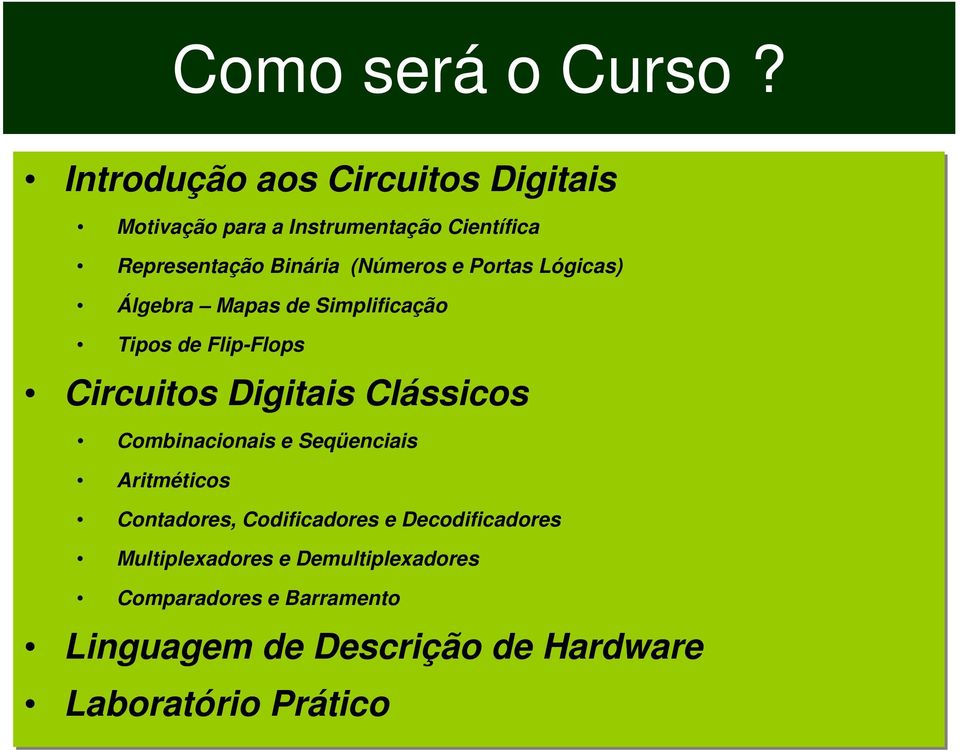 Como será o Curso ?

• Introdução aos Circuitos Digitais
  • Motivação para a Instrumentação Científica
  • Representação Binária (Números e Portas Lógicas)
  • Álgebra – Mapas de Simplificação
  • Tipos de Flip-Flops
• Circuitos Digitais Clássicos
  • Combinacionais e Seqüenciais
  • Aritméticos
  • Contadores, Codificadores e Decodificadores
  • Multiplexadores e Demultiplexadores
  • Comparadores e Barramento
• Linguagem de Descrição de Hardware
• Laboratório Prático